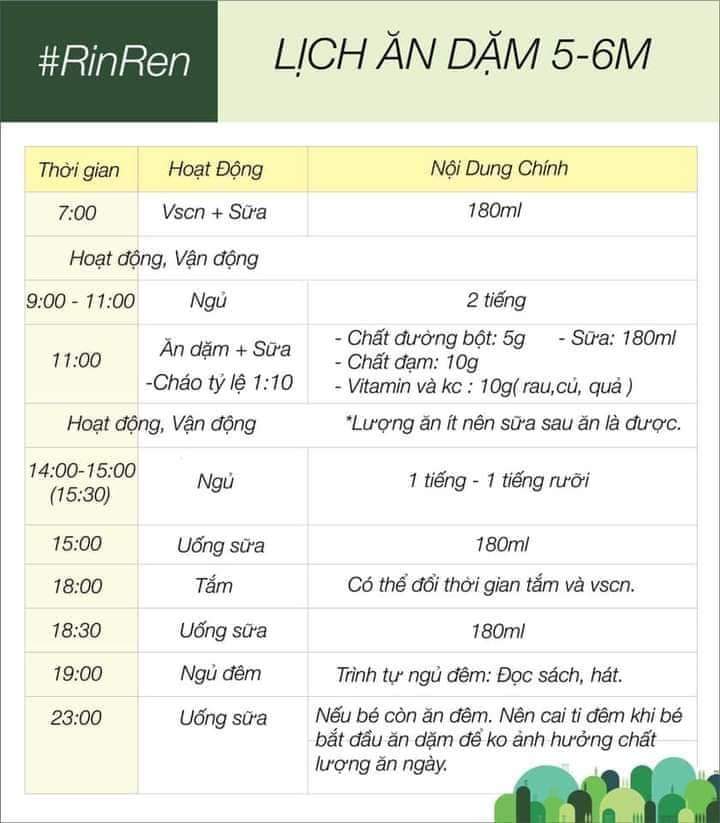 #RinRen

LỊCH ĂN DẶM 5-6M

| Thời gian | Hoạt Động | Nội Dung Chính |
|---|---|---|
| 7:00 | Vscn + Sữa | 180ml |
| Hoạt động, Vận động | | |
| 9:00 - 11:00 | Ngủ | 2 tiếng |
| 11:00 | Ăn dặm + Sữa -Cháo tỷ lệ 1:10 | - Chất đường bột: 5g - Sữa: 180ml - Chất đạm: 10g - Vitamin và kc : 10g( rau,củ, quả ) |
| Hoạt động, Vận động | | *Lượng ăn ít nên sữa sau ăn là được. |
| 14:00-15:00 (15:30) | Ngủ | 1 tiếng - 1 tiếng rưỡi |
| 15:00 | Uống sữa | 180ml |
| 18:00 | Tắm | Có thể đổi thời gian tắm và vscn. |
| 18:30 | Uống sữa | 180ml |
| 19:00 | Ngủ đêm | Trình tự ngủ đêm: Đọc sách, hát. |
| 23:00 | Uống sữa | Nếu bé còn ăn đêm. Nên cai ti đêm khi bé bắt đầu ăn dặm để ko ảnh hưởng chất lượng ăn ngày. |